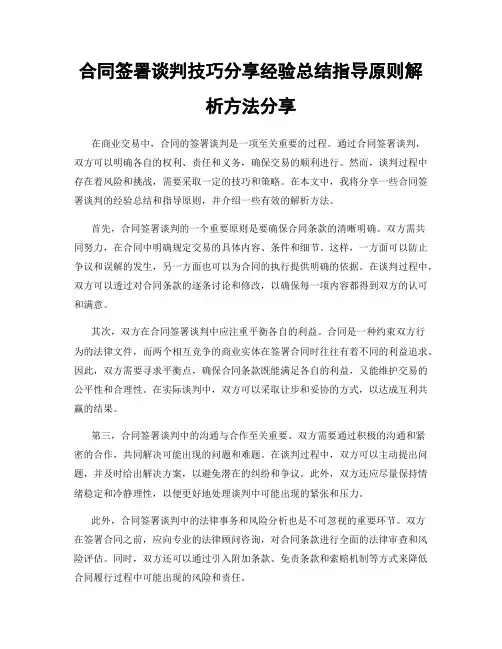 合同签署谈判技巧分享经验总结指导原则解析方法分享

在商业交易中，合同的签署谈判是一项至关重要的过程。通过合同签署谈判，双方可以明确各自的权利、责任和义务，确保交易的顺利进行。然而，谈判过程中存在着风险和挑战，需要采取一定的技巧和策略。在本文中，我将分享一些合同签署谈判的经验总结和指导原则，并介绍一些有效的解析方法。

首先，合同签署谈判的一个重要原则是要确保合同条款的清晰明确。双方需共同努力，在合同中明确规定交易的具体内容、条件和细节。这样，一方面可以防止争议和误解的发生，另一方面也可以为合同的执行提供明确的依据。在谈判过程中，双方可以透过对合同条款的逐条讨论和修改，以确保每一项内容都得到双方的认可和满意。

其次，双方在合同签署谈判中应注重平衡各自的利益。合同是一种约束双方行为的法律文件，而两个相互竞争的商业实体在签署合同时往往有着不同的利益追求。因此，双方需要寻求平衡点，确保合同条款既能满足各自的利益，又能维护交易的公平性和合理性。在实际谈判中，双方可以采取让步和妥协的方式，以达成互利共赢的结果。

第三，合同签署谈判中的沟通与合作至关重要。双方需要通过积极的沟通和紧密的合作，共同解决可能出现的问题和难题。在谈判过程中，双方可以主动提出问题，并及时给出解决方案，以避免潜在的纠纷和争议。此外，双方还应尽量保持情绪稳定和冷静理性，以便更好地处理谈判中可能出现的紧张和压力。

此外，合同签署谈判中的法律事务和风险分析也是不可忽视的重要环节。双方在签署合同之前，应向专业的法律顾问咨询，对合同条款进行全面的法律审查和风险评估。同时，双方还可以通过引入附加条款、免责条款和索赔机制等方式来降低合同履行过程中可能出现的风险和责任。